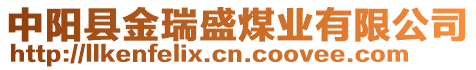 中阳县金瑞盛煤业有限公司
http://llkenfelix.cn.coovee.com